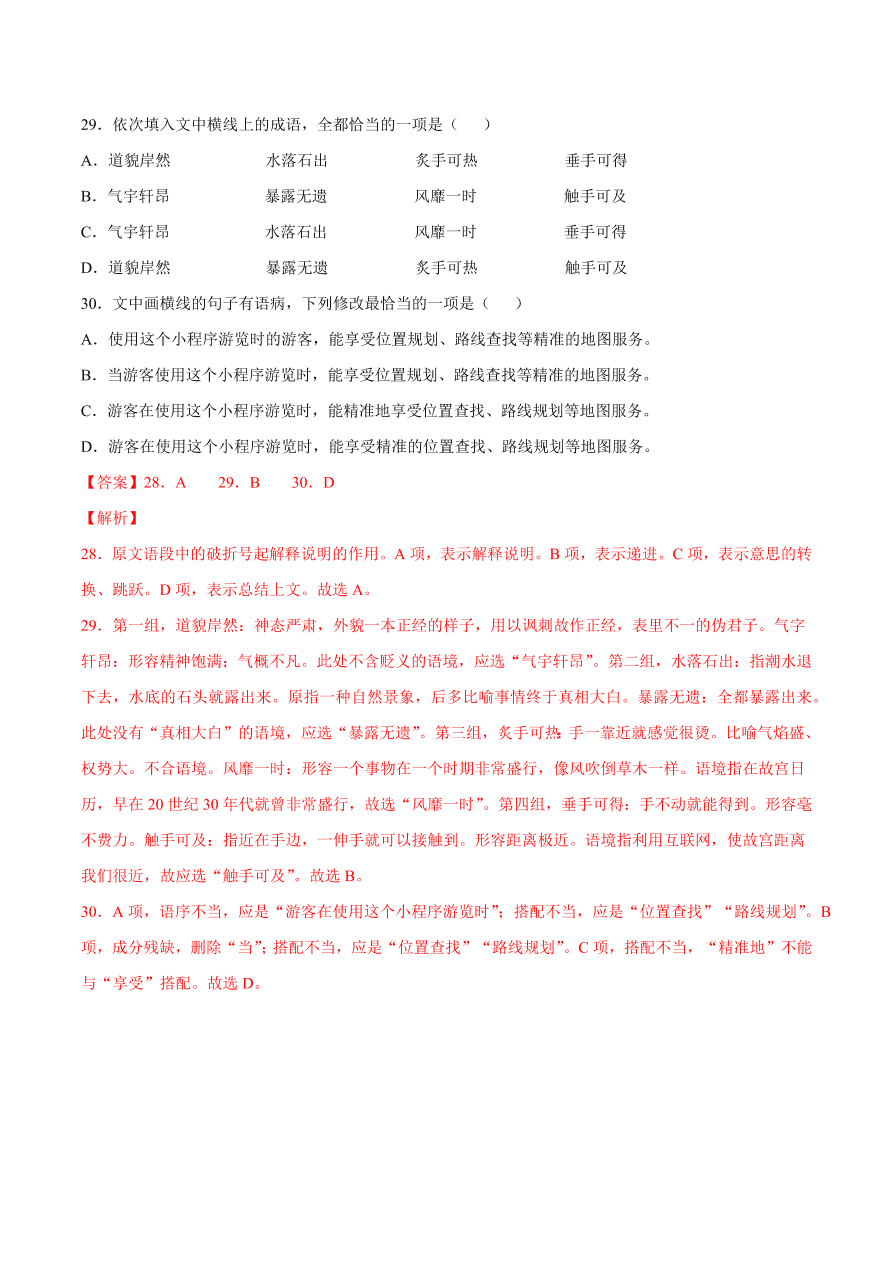 29．依次填入文中横线上的成语，全都恰当的一项是（　　）

A．道貌岸然　　水落石出　　炙手可热　　垂手可得

B．气宇轩昂　　暴露无遗　　风靡一时　　触手可及

C．气宇轩昂　　水落石出　　风靡一时　　垂手可得

D．道貌岸然　　暴露无遗　　炙手可热　　触手可及

30．文中画横线的句子有语病，下列修改最恰当的一项是（　　）

A．使用这个小程序游览时的游客，能享受位置规划、路线查找等精准的地图服务。

B．当游客使用这个小程序游览时，能享受位置规划、路线查找等精准的地图服务。

C．游客在使用这个小程序游览时，能精准地享受位置查找、路线规划等地图服务。

D．游客在使用这个小程序游览时，能享受精准的位置查找、路线规划等地图服务。

【答案】28．A　　29．B　　30．D

【解析】

28．原文语段中的破折号起解释说明的作用。A 项，表示解释说明。B 项，表示递进。C 项，表示意思的转换、跳跃。D 项，表示总结上文。故选 A。

29．第一组，道貌岸然：神态严肃，外貌一本正经的样子，用以讽刺故作正经，表里不一的伪君子。气宇轩昂：形容精神饱满；气概不凡。此处不含贬义的语境，应选“气宇轩昂”。第二组，水落石出：指潮水退下去，水底的石头就露出来。原指一种自然景象，后多比喻事情终于真相大白。暴露无遗：全都暴露出来。此处没有“真相大白”的语境，应选“暴露无遗”。第三组，炙手可热：手一靠近就感觉很烫。比喻气焰盛、权势大。不合语境。风靡一时：形容一个事物在一个时期非常盛行，像风吹倒草木一样。语境指在故宫日历，早在 20 世纪 30 年代就曾非常盛行，故选“风靡一时”。第四组，垂手可得：手不动就能得到。形容毫不费力。触手可及：指近在手边，一伸手就可以接触到。形容距离极近。语境指利用互联网，使故宫距离我们很近，故应选“触手可及”。故选 B。

30．A 项，语序不当，应是“游客在使用这个小程序游览时”；搭配不当，应是“位置查找”“路线规划”。B 项，成分残缺，删除“当”；搭配不当，应是“位置查找”“路线规划”。C 项，搭配不当，“精准地”不能与“享受”搭配。故选 D。